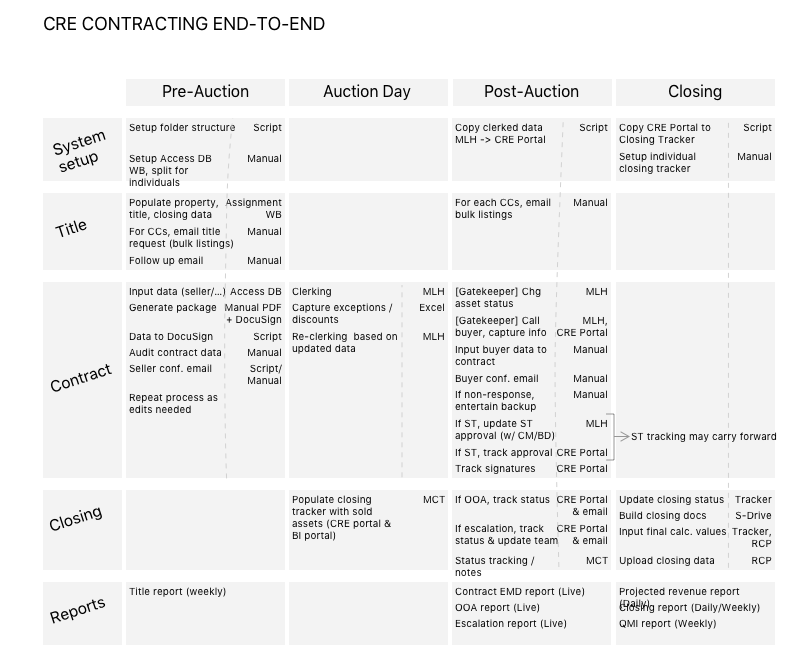 CRE CONTRACTING END-TO-END

| | Pre-Auction | Auction Day | Post-Auction | Closing |
|---|---|---|---|---|
| System setup | Setup folder structure — Script<br>Setup Access DB WB, split for individuals — Manual | | Copy clerked data MLH -> CRE Portal — Script | Copy CRE Portal to Closing Tracker — Script<br>Setup individual closing tracker — Manual |
| Title | Populate property, title, closing data — Assignment WB<br>For CCs, email title request (bulk listings) — Manual<br>Follow up email — Manual | | For each CCs, email bulk listings — Manual | |
| Contract | Input data (seller/...) — Access DB<br>Generate package — Manual PDF + DocuSign<br>Data to DocuSign — Script<br>Audit contract data — Manual<br>Seller conf. email — Script/ Manual<br>Repeat process as edits needed | Clerking — MLH<br>Capture exceptions / discounts — Excel<br>Re-clerking based on updated data — MLH | [Gatekeeper] Chg asset status — MLH<br>[Gatekeeper] Call buyer, capture info — MLH, CRE Portal<br>Input buyer data to contract — Manual<br>Buyer conf. email — Manual<br>If non-response, entertain backup — Manual<br>If ST, update ST approval (w/ CM/BD) — MLH<br>If ST, track approval — CRE Portal<br>Track signatures — CRE Portal | ST tracking may carry forward |
| Closing | | Populate closing tracker with sold assets (CRE portal & BI portal) — MCT | If OOA, track status — CRE Portal & email<br>If escalation, track status & update team — CRE Portal & email<br>Status tracking / notes — MCT | Update closing status — Tracker<br>Build closing docs — S-Drive<br>Input final calc. values — Tracker, RCP<br>Upload closing data — RCP |
| Reports | Title report (weekly) | | Contract EMD report (Live)<br>OOA report (Live)<br>Escalation report (Live) | Projected revenue report (Daily)<br>Closing report (Daily/Weekly)<br>QMI report (Weekly) |